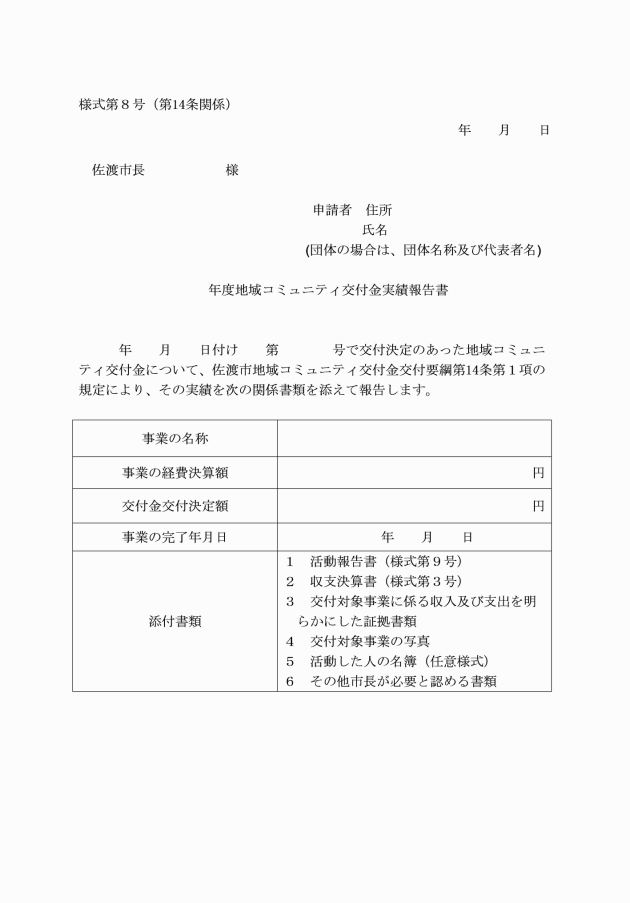 様式第８号（第14条関係）

年　　月　　日

佐渡市長　　　　　　様

申請者　住所
氏名
(団体の場合は、団体名称及び代表者名)

年度地域コミュニティ交付金実績報告書

年　　月　　日付け　　第　　　　号で交付決定のあった地域コミュニティ交付金について、佐渡市地域コミュニティ交付金交付要綱第14条第１項の規定により、その実績を次の関係書類を添えて報告します。

| 事業の名称 | |
|---|---|
| 事業の経費決算額 | 円 |
| 交付金交付決定額 | 円 |
| 事業の完了年月日 | 年　　月　　日 |
| 添付書類 | １　活動報告書（様式第９号）<br>２　収支決算書（様式第３号）<br>３　交付対象事業に係る収入及び支出を明らかにした証拠書類<br>４　交付対象事業の写真<br>５　活動した人の名簿（任意様式）<br>６　その他市長が必要と認める書類 |